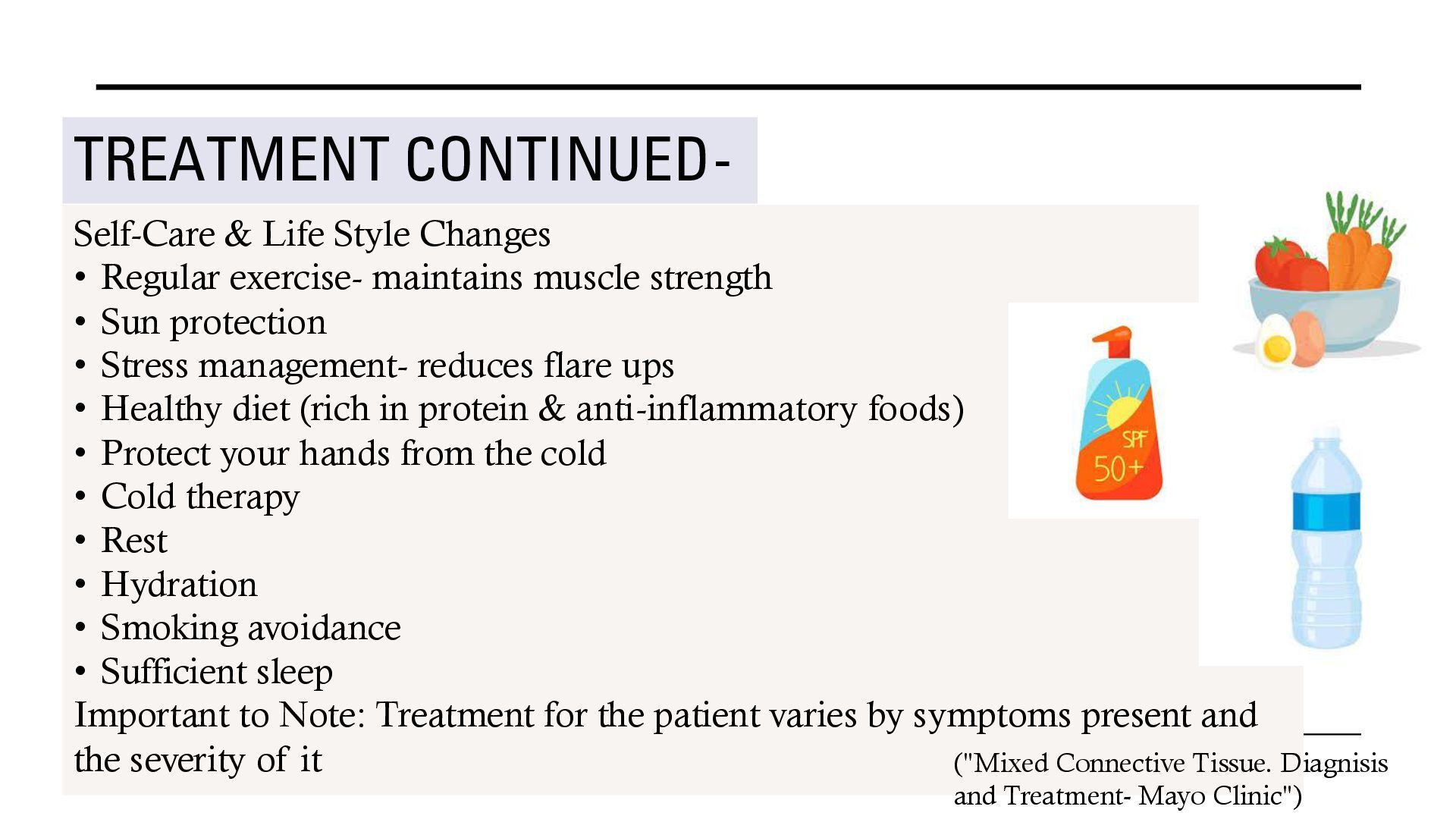 TREATMENT CONTINUED-

Self-Care & Life Style Changes
• Regular exercise- maintains muscle strength
• Sun protection
• Stress management- reduces flare ups
• Healthy diet (rich in protein & anti-inflammatory foods)
• Protect your hands from the cold
• Cold therapy
• Rest
• Hydration
• Smoking avoidance
• Sufficient sleep
Important to Note: Treatment for the patient varies by symptoms present and the severity of it

SPF 50+

("Mixed Connective Tissue. Diagnisis and Treatment- Mayo Clinic")